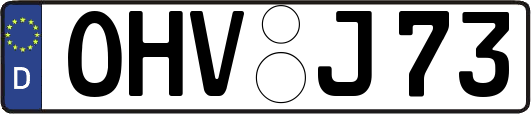 D
OHV J 73